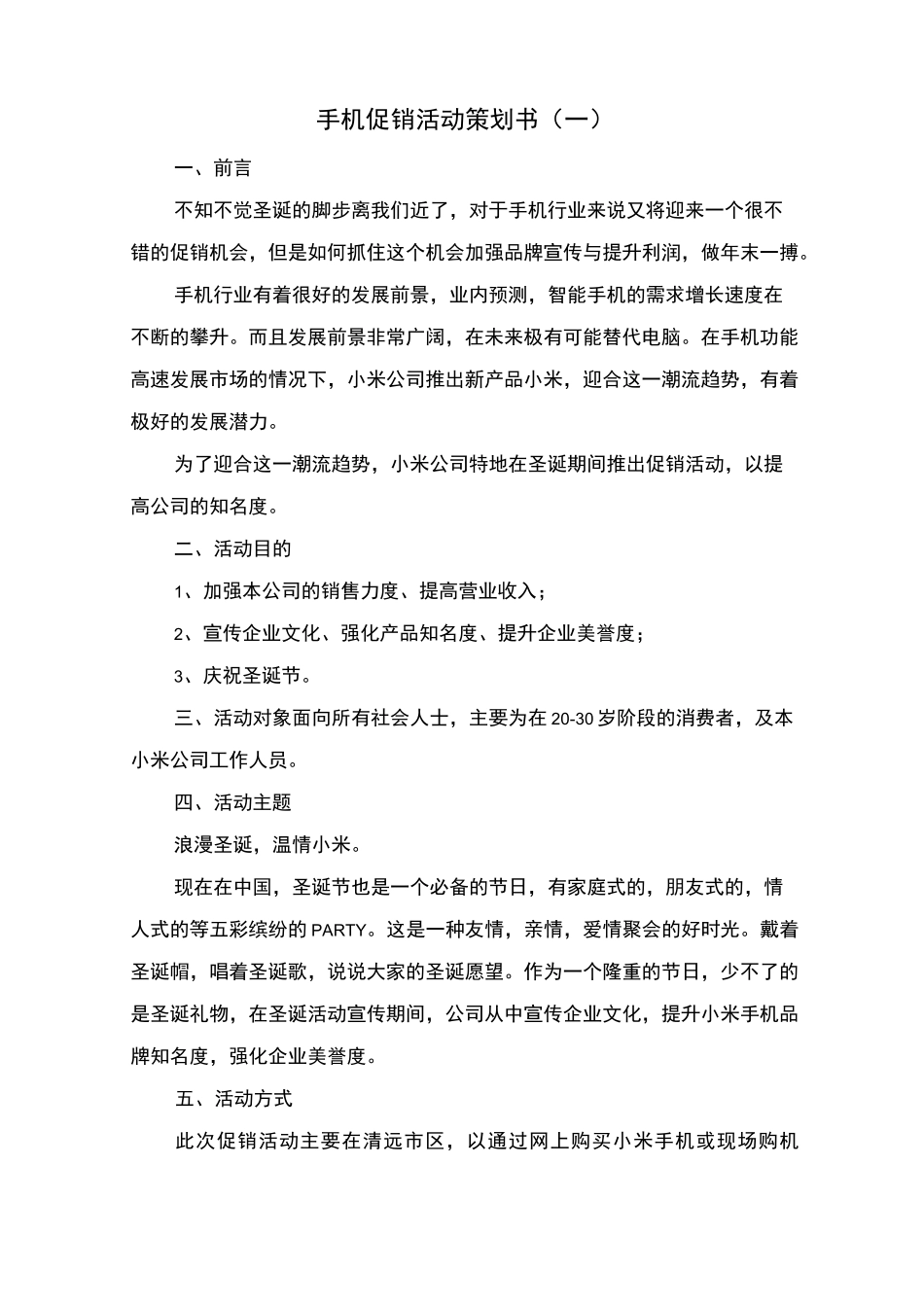 手机促销活动策划书（一）

一、前言

不知不觉圣诞的脚步离我们近了，对于手机行业来说又将迎来一个很不错的促销机会，但是如何抓住这个机会加强品牌宣传与提升利润，做年末一搏。

手机行业有着很好的发展前景，业内预测，智能手机的需求增长速度在不断的攀升。而且发展前景非常广阔，在未来极有可能替代电脑。在手机功能高速发展市场的情况下，小米公司推出新产品小米，迎合这一潮流趋势，有着极好的发展潜力。

为了迎合这一潮流趋势，小米公司特地在圣诞期间推出促销活动，以提高公司的知名度。

二、活动目的

1、加强本公司的销售力度、提高营业收入；

2、宣传企业文化、强化产品知名度、提升企业美誉度；

3、庆祝圣诞节。

三、活动对象面向所有社会人士，主要为在20-30岁阶段的消费者，及本小米公司工作人员。

四、活动主题

浪漫圣诞，温情小米。

现在在中国，圣诞节也是一个必备的节日，有家庭式的，朋友式的，情人式的等五彩缤纷的PARTY。这是一种友情，亲情，爱情聚会的好时光。戴着圣诞帽，唱着圣诞歌，说说大家的圣诞愿望。作为一个隆重的节日，少不了的是圣诞礼物，在圣诞活动宣传期间，公司从中宣传企业文化，提升小米手机品牌知名度，强化企业美誉度。

五、活动方式

此次促销活动主要在清远市区，以通过网上购买小米手机或现场购机